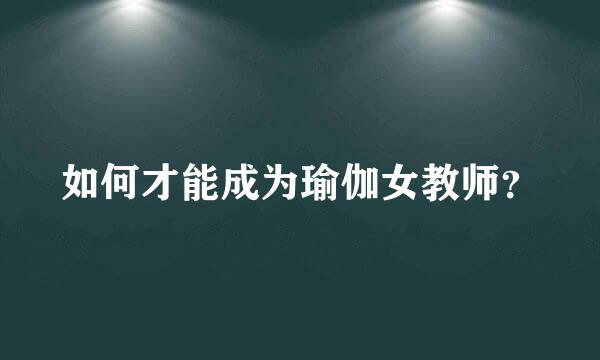 如何才能成为瑜伽女教师？